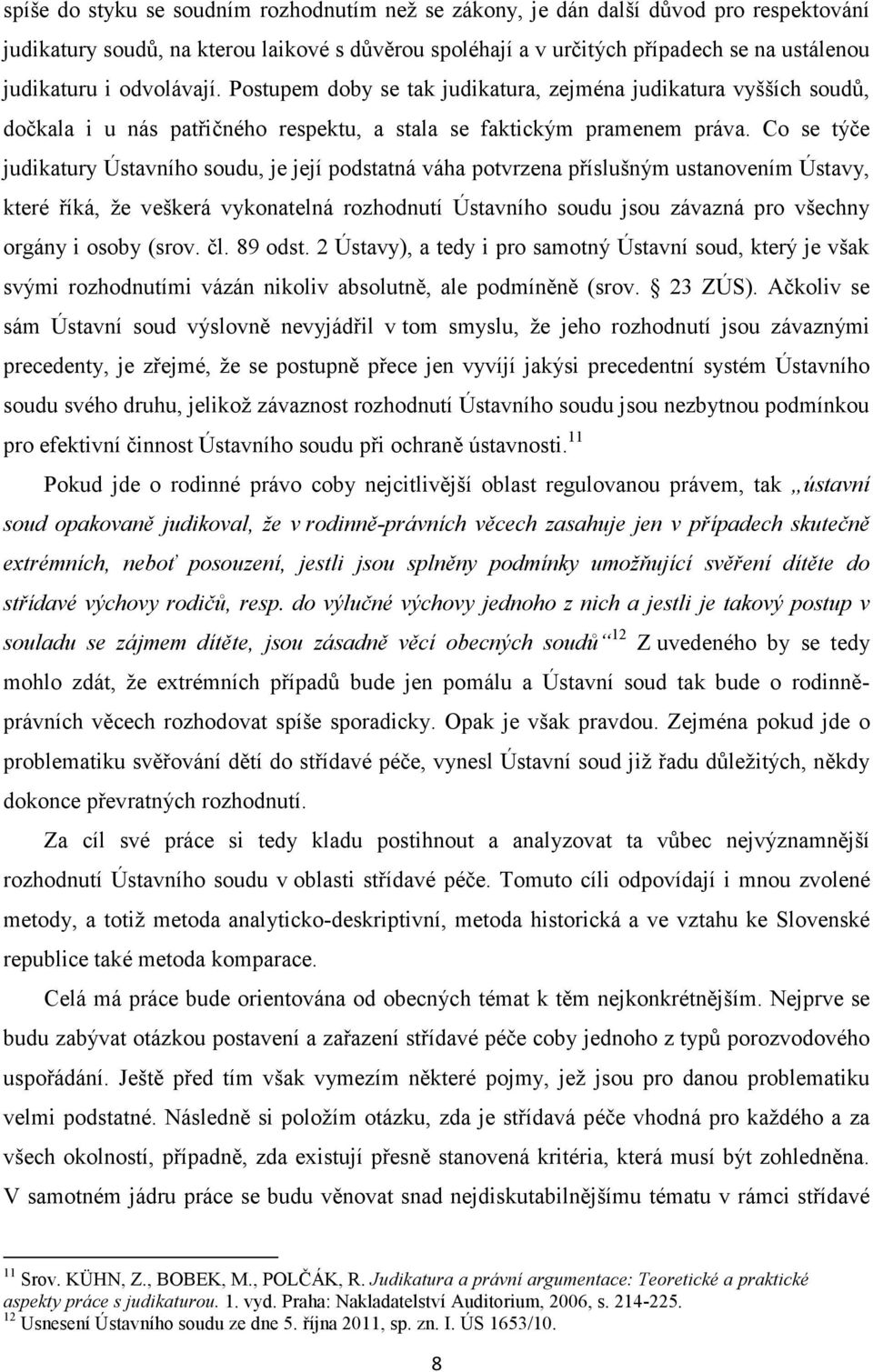 spíše do styku se soudním rozhodnutím než se zákony, je dán další důvod pro respektování judikatury soudů, na kterou laikové s důvěrou spoléhají a v určitých případech se na ustálenou judikaturu i odvolávají. Postupem doby se tak judikatura, zejména judikatura vyšších soudů, dočkala i u nás patřičného respektu, a stala se faktickým pramenem práva. Co se týče judikatury Ústavního soudu, je její podstatná váha potvrzena příslušným ustanovením Ústavy, které říká, že veškerá vykonatelná rozhodnutí Ústavního soudu jsou závazná pro všechny orgány i osoby (srov. čl. 89 odst. 2 Ústavy), a tedy i pro samotný Ústavní soud, který je však svými rozhodnutími vázán nikoliv absolutně, ale podmíněně (srov. 23 ZÚS). Ačkoliv se sám Ústavní soud výslovně nevyjádřil v tom smyslu, že jeho rozhodnutí jsou závaznými precedenty, je zřejmé, že se postupně přece jen vyvíjí jakýsi precedentní systém Ústavního soudu svého druhu, jelikož závaznost rozhodnutí Ústavního soudu jsou nezbytnou podmínkou pro efektivní činnost Ústavního soudu při ochraně ústavnosti.$^{11}$

Pokud jde o rodinné právo coby nejcitlivější oblast regulovanou právem, tak „ústavní soud opakovaně judikoval, že v rodinně-právních věcech zasahuje jen v případech skutečně extrémních, neboť posouzení, jestli jsou splněny podmínky umožňující svěření dítěte do střídavé výchovy rodičů, resp. do výlučné výchovy jednoho z nich a jestli je takový postup v souladu se zájmem dítěte, jsou zásadně věcí obecných soudů“$^{12}$ Z uvedeného by se tedy mohlo zdát, že extrémních případů bude jen pomálu a Ústavní soud tak bude o rodinně-právních věcech rozhodovat spíše sporadicky. Opak je však pravdou. Zejména pokud jde o problematiku svěřování dětí do střídavé péče, vynesl Ústavní soud již řadu důležitých, někdy dokonce převratných rozhodnutí.

Za cíl své práce si tedy kladu postihnout a analyzovat ta vůbec nejvýznamnější rozhodnutí Ústavního soudu v oblasti střídavé péče. Tomuto cíli odpovídají i mnou zvolené metody, a totiž metoda analyticko-deskriptivní, metoda historická a ve vztahu ke Slovenské republice také metoda komparace.

Celá má práce bude orientována od obecných témat k těm nejkonkrétnějším. Nejprve se budu zabývat otázkou postavení a zařazení střídavé péče coby jednoho z typů porozvodového uspořádání. Ještě před tím však vymezím některé pojmy, jež jsou pro danou problematiku velmi podstatné. Následně si položím otázku, zda je střídavá péče vhodná pro každého a za všech okolností, případně, zda existují přesně stanovená kritéria, která musí být zohledněna. V samotném jádru práce se budu věnovat snad nejdiskutabilnějšímu tématu v rámci střídavé

$^{11}$ Srov. KÜHN, Z., BOBEK, M., POLČÁK, R. Judikatura a právní argumentace: Teoretické a praktické aspekty práce s judikaturou. 1. vyd. Praha: Nakladatelství Auditorium, 2006, s. 214-225.
$^{12}$ Usnesení Ústavního soudu ze dne 5. října 2011, sp. zn. I. ÚS 1653/10.

8